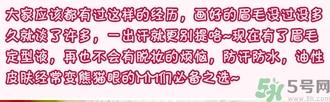 大家应该都有过这样的经历，画好的眉毛没过没多久就淡了许多，一出汗就更别提咯~现在有了眉毛定型液，再也不会有脱妆的烦恼，防汗防水，油性皮肤经常变熊猫眼的MM们必备之选~

5号网
www.5h.com